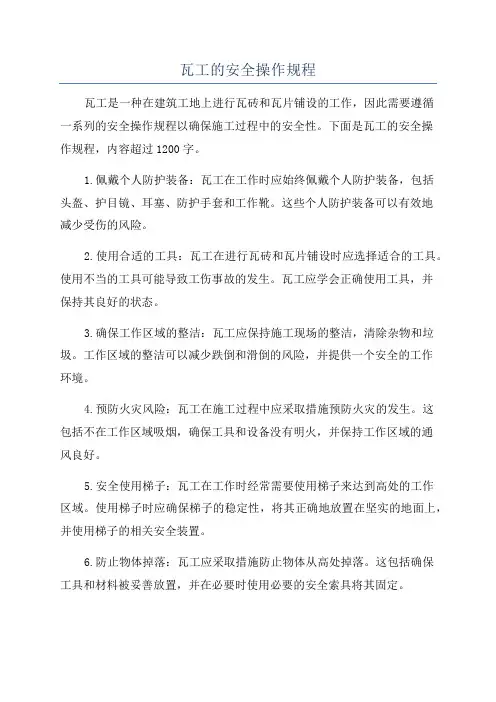 瓦工的安全操作规程

瓦工是一种在建筑工地上进行瓦砖和瓦片铺设的工作，因此需要遵循一系列的安全操作规程以确保施工过程中的安全性。下面是瓦工的安全操作规程，内容超过1200字。

1.佩戴个人防护装备：瓦工在工作时应始终佩戴个人防护装备，包括头盔、护目镜、耳塞、防护手套和工作靴。这些个人防护装备可以有效地减少受伤的风险。

2.使用合适的工具：瓦工在进行瓦砖和瓦片铺设时应选择适合的工具。使用不当的工具可能导致工伤事故的发生。瓦工应学会正确使用工具，并保持其良好的状态。

3.确保工作区域的整洁：瓦工应保持施工现场的整洁，清除杂物和垃圾。工作区域的整洁可以减少跌倒和滑倒的风险，并提供一个安全的工作环境。

4.预防火灾风险：瓦工在施工过程中应采取措施预防火灾的发生。这包括不在工作区域吸烟，确保工具和设备没有明火，并保持工作区域的通风良好。

5.安全使用梯子：瓦工在工作时经常需要使用梯子来达到高处的工作区域。使用梯子时应确保梯子的稳定性，将其正确地放置在坚实的地面上，并使用梯子的相关安全装置。

6.防止物体掉落：瓦工应采取措施防止物体从高处掉落。这包括确保工具和材料被妥善放置，并在必要时使用必要的安全索具将其固定。